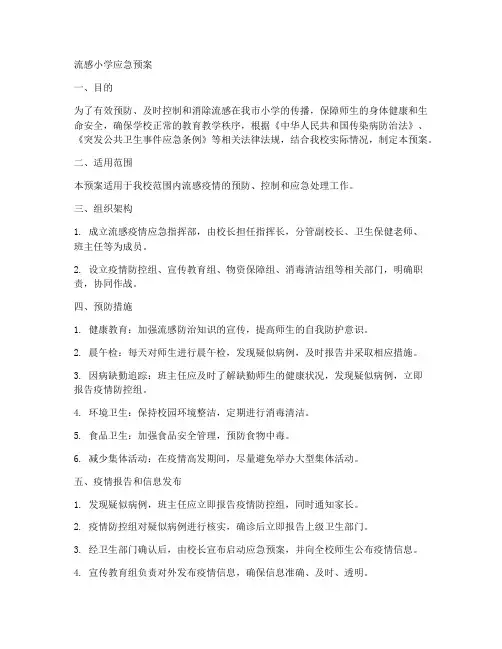 流感小学应急预案

一、目的

为了有效预防、及时控制和消除流感在我市小学的传播，保障师生的身体健康和生命安全，确保学校正常的教育教学秩序，根据《中华人民共和国传染病防治法》、《突发公共卫生事件应急条例》等相关法律法规，结合我校实际情况，制定本预案。

二、适用范围

本预案适用于我校范围内流感疫情的预防、控制和应急处理工作。

三、组织架构

1. 成立流感疫情应急指挥部，由校长担任指挥长，分管副校长、卫生保健老师、班主任等为成员。

2. 设立疫情防控组、宣传教育组、物资保障组、消毒清洁组等相关部门，明确职责，协同作战。

四、预防措施

1. 健康教育：加强流感防治知识的宣传，提高师生的自我防护意识。

2. 晨午检：每天对师生进行晨午检，发现疑似病例，及时报告并采取相应措施。

3. 因病缺勤追踪：班主任应及时了解缺勤师生的健康状况，发现疑似病例，立即报告疫情防控组。

4. 环境卫生：保持校园环境整洁，定期进行消毒清洁。

5. 食品卫生：加强食品安全管理，预防食物中毒。

6. 减少集体活动：在疫情高发期间，尽量避免举办大型集体活动。

五、疫情报告和信息发布

1. 发现疑似病例，班主任应立即报告疫情防控组，同时通知家长。

2. 疫情防控组对疑似病例进行核实，确诊后立即报告上级卫生部门。

3. 经卫生部门确认后，由校长宣布启动应急预案，并向全校师生公布疫情信息。

4. 宣传教育组负责对外发布疫情信息，确保信息准确、及时、透明。